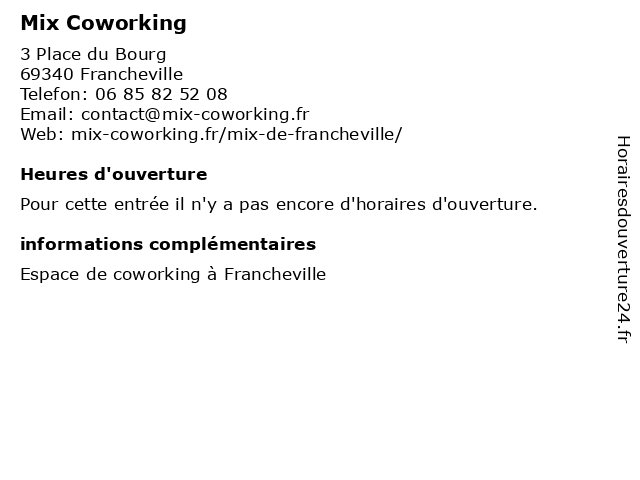 Mix Coworking

3 Place du Bourg
69340 Francheville
Telefon: 06 85 82 52 08
Email: contact@mix-coworking.fr
Web: mix-coworking.fr/mix-de-francheville/

Heures d'ouverture

Pour cette entrée il n'y a pas encore d'horaires d'ouverture.

informations complémentaires

Espace de coworking à Francheville

Horairesdouverture24.fr